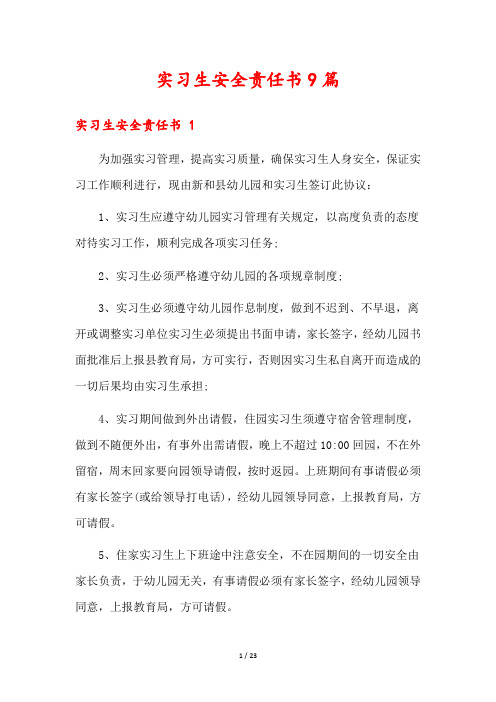 实习生安全责任书9篇

实习生安全责任书 1

为加强实习管理，提高实习质量，确保实习生人身安全，保证实习工作顺利进行，现由新和县幼儿园和实习生签订此协议：

1、实习生应遵守幼儿园实习管理有关规定，以高度负责的态度对待实习工作，顺利完成各项实习任务；

2、实习生必须严格遵守幼儿园的各项规章制度；

3、实习生必须遵守幼儿园作息制度，做到不迟到、不早退，离开或调整实习单位实习生必须提出书面申请，家长签字，经幼儿园书面批准后上报县教育局，方可实行，否则因实习生私自离开而造成的一切后果均由实习生承担；

4、实习期间做到外出请假，住园实习生须遵守宿舍管理制度，做到不随便外出，有事外出需请假，晚上不超过10:00回园，不在外留宿，周末回家要向园领导请假，按时返园。上班期间有事请假必须有家长签字(或给领导打电话)，经幼儿园领导同意，上报教育局，方可请假。

5、住家实习生上下班途中注意安全，不在园期间的一切安全由家长负责，于幼儿园无关，有事请假必须有家长签字，经幼儿园领导同意，上报教育局，方可请假。

1 / 23